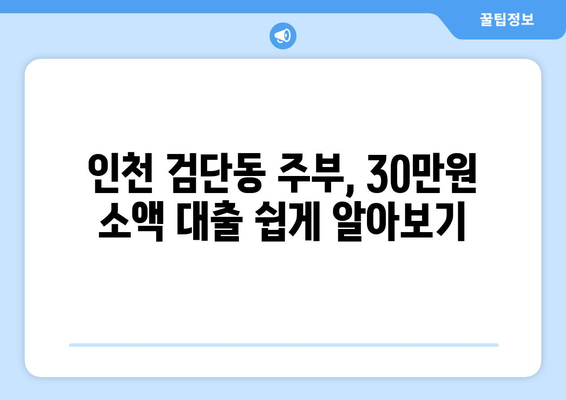 꿀팁정보

인천 검단동 주부, 30만원 소액 대출 쉽게 알아보기